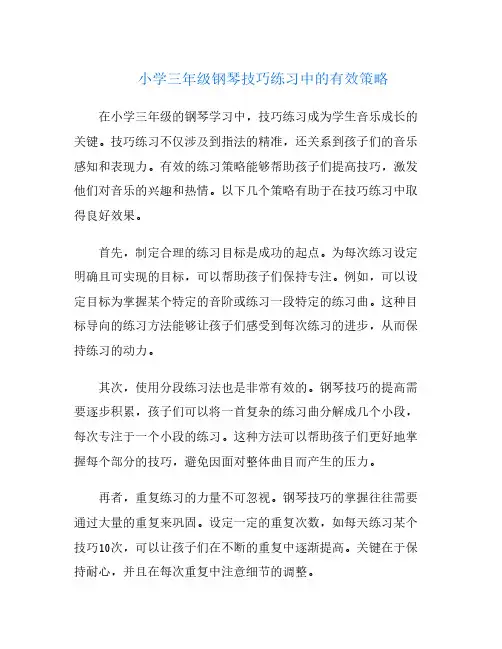 小学三年级钢琴技巧练习中的有效策略

在小学三年级的钢琴学习中，技巧练习成为学生音乐成长的关键。技巧练习不仅涉及到指法的精准，还关系到孩子们的音乐感知和表现力。有效的练习策略能够帮助孩子们提高技巧，激发他们对音乐的兴趣和热情。以下几个策略有助于在技巧练习中取得良好效果。

首先，制定合理的练习目标是成功的起点。为每次练习设定明确且可实现的目标，可以帮助孩子们保持专注。例如，可以设定目标为掌握某个特定的音阶或练习一段特定的练习曲。这种目标导向的练习方法能够让孩子们感受到每次练习的进步，从而保持练习的动力。

其次，使用分段练习法也是非常有效的。钢琴技巧的提高需要逐步积累，孩子们可以将一首复杂的练习曲分解成几个小段，每次专注于一个小段的练习。这种方法可以帮助孩子们更好地掌握每个部分的技巧，避免因面对整体曲目而产生的压力。

再者，重复练习的力量不可忽视。钢琴技巧的掌握往往需要通过大量的重复来巩固。设定一定的重复次数，如每天练习某个技巧10次，可以让孩子们在不断的重复中逐渐提高。关键在于保持耐心，并且在每次重复中注意细节的调整。